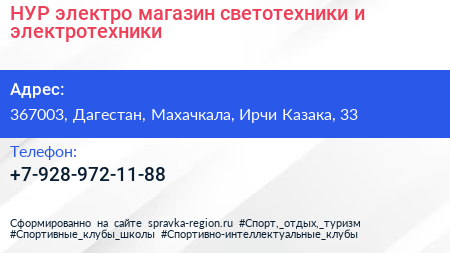 НУР электро магазин светотехники и электротехники

Адрес:

367003, Дагестан, Махачкала, Ирчи Казака, 33

Телефон:

+7-928-972-11-88

Сформированно на сайте spravka-region.ru #Спорт,_отдых,_туризм #Спортивные_клубы_школы #Спортивно-интеллектуальные_клубы